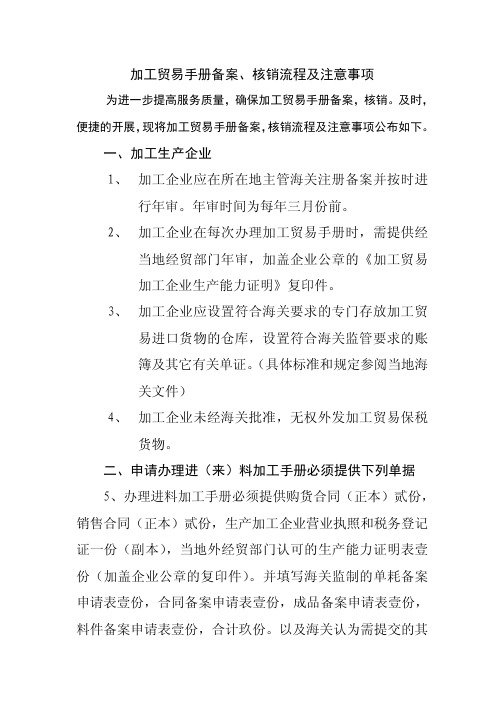 加工贸易手册备案、核销流程及注意事项

为进一步提高服务质量，确保加工贸易手册备案，核销。及时，便捷的开展，现将加工贸易手册备案，核销流程及注意事项公布如下。

一、加工生产企业

1、　加工企业应在所在地主管海关注册备案并按时进行年审。年审时间为每年三月份前。

2、　加工企业在每次办理加工贸易手册时，需提供经当地经贸部门年审，加盖企业公章的《加工贸易加工企业生产能力证明》复印件。

3、　加工企业应设置符合海关要求的专门存放加工贸易进口货物的仓库，设置符合海关监管要求的账簿及其它有关单证。(具体标准和规定参阅当地海关文件)

4、　加工企业未经海关批准，无权外发加工贸易保税货物。

二、申请办理进（来）料加工手册必须提供下列单据

5、办理进料加工手册必须提供购货合同（正本）贰份，销售合同（正本）贰份，生产加工企业营业执照和税务登记证一份（副本），当地外经贸部门认可的生产能力证明表壹份（加盖企业公章的复印件）。并填写海关监制的单耗备案申请表壹份，合同备案申请表壹份，成品备案申请表壹份，料件备案申请表壹份，合计玖份。以及海关认为需提交的其